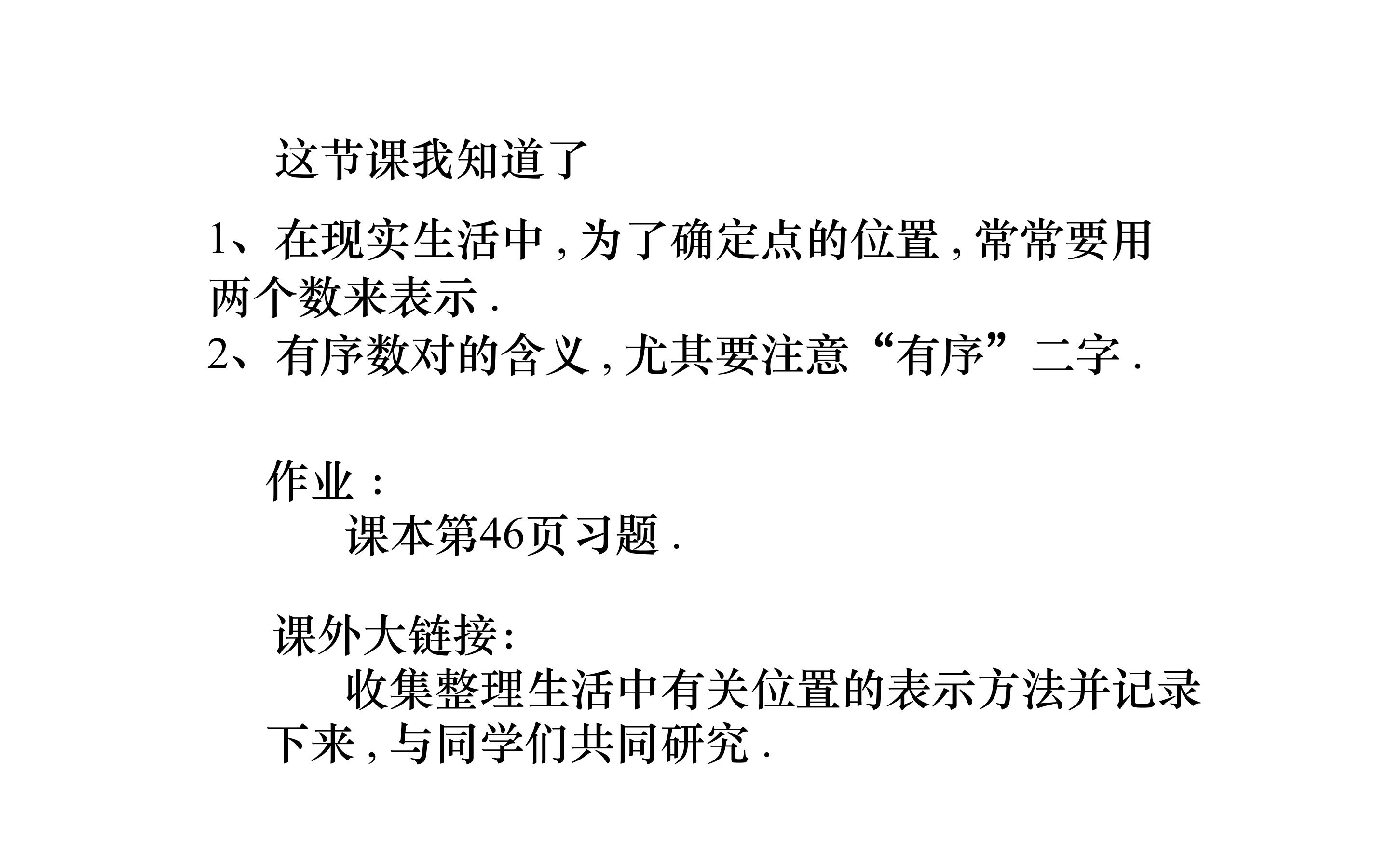 这节课我知道了

1、在现实生活中,为了确定点的位置,常常要用两个数来表示.
2、有序数对的含义,尤其要注意“有序”二字.

作业:
课本第46页习题.

课外大链接:
收集整理生活中有关位置的表示方法并记录下来,与同学们共同研究.